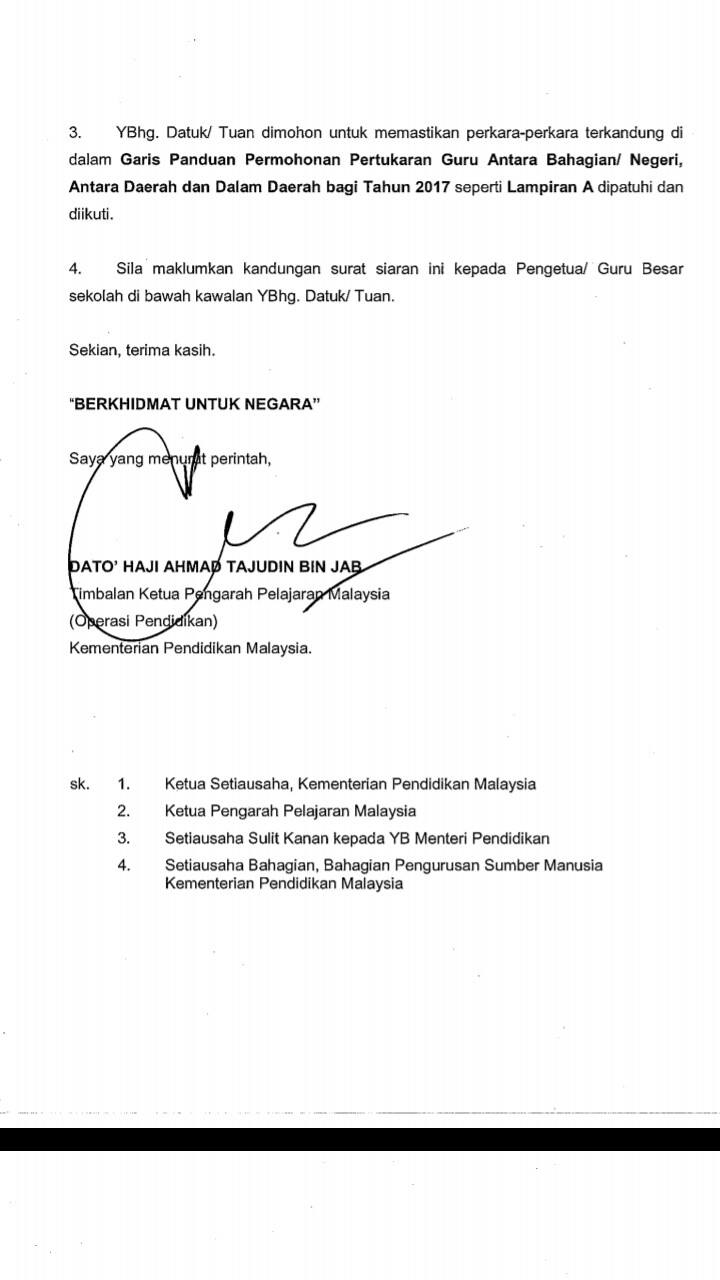 3. YBhg. Datuk/ Tuan dimohon untuk memastikan perkara-perkara terkandung di dalam Garis Panduan Permohonan Pertukaran Guru Antara Bahagian/ Negeri, Antara Daerah dan Dalam Daerah bagi Tahun 2017 seperti Lampiran A dipatuhi dan diikuti.

4. Sila maklumkan kandungan surat siaran ini kepada Pengetua/ Guru Besar sekolah di bawah kawalan YBhg. Datuk/ Tuan.

Sekian, terima kasih.

"BERKHIDMAT UNTUK NEGARA"

Saya yang menurut perintah,

DATO' HAJI AHMAD TAJUDIN BIN JAB
Timbalan Ketua Pengarah Pelajaran Malaysia
(Operasi Pendidikan)
Kementerian Pendidikan Malaysia.

sk. 1. Ketua Setiausaha, Kementerian Pendidikan Malaysia
2. Ketua Pengarah Pelajaran Malaysia
3. Setiausaha Sulit Kanan kepada YB Menteri Pendidikan
4. Setiausaha Bahagian, Bahagian Pengurusan Sumber Manusia Kementerian Pendidikan Malaysia